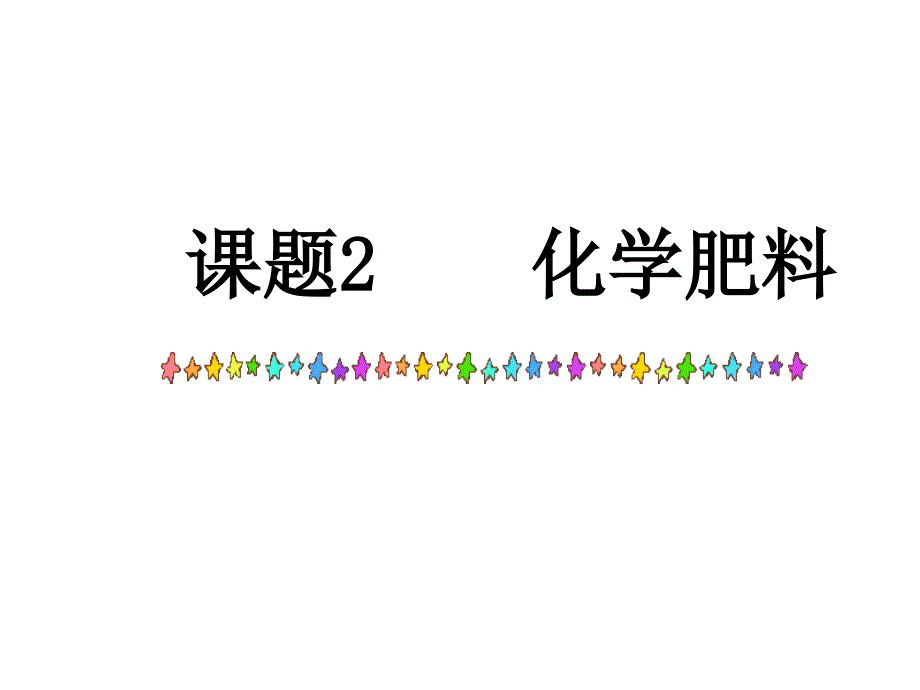 课题2　　化学肥料